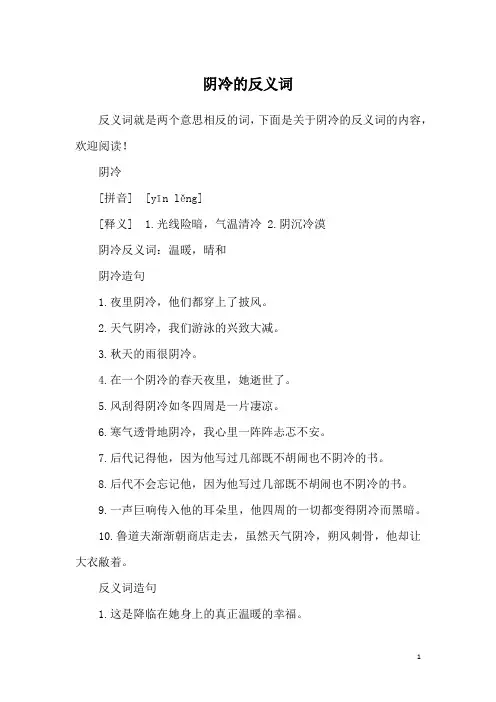 阴冷的反义词

反义词就是两个意思相反的词，下面是关于阴冷的反义词的内容，欢迎阅读！

阴冷

［拼音］ ［yīn lěng］

［释义］ 1.光线险暗，气温清冷 2.阴沉冷漠

阴冷反义词：温暖，晴和

阴冷造句

1.夜里阴冷，他们都穿上了披风。

2.天气阴冷，我们游泳的兴致大减。

3.秋天的雨很阴冷。

4.在一个阴冷的春天夜里，她逝世了。

5.风刮得阴冷如冬四周是一片凄凉。

6.寒气透骨地阴冷，我心里一阵阵忐忑不安。

7.后代记得他，因为他写过几部既不胡闹也不阴冷的书。

8.后代不会忘记他，因为他写过几部既不胡闹也不阴冷的书。

9.一声巨响传入他的耳朵里，他四周的一切都变得阴冷而黑暗。

10.鲁道夫渐渐朝商店走去，虽然天气阴冷，朔风刺骨，他却让大衣敞着。

反义词造句

1.这是降临在她身上的真正温暖的幸福。

1